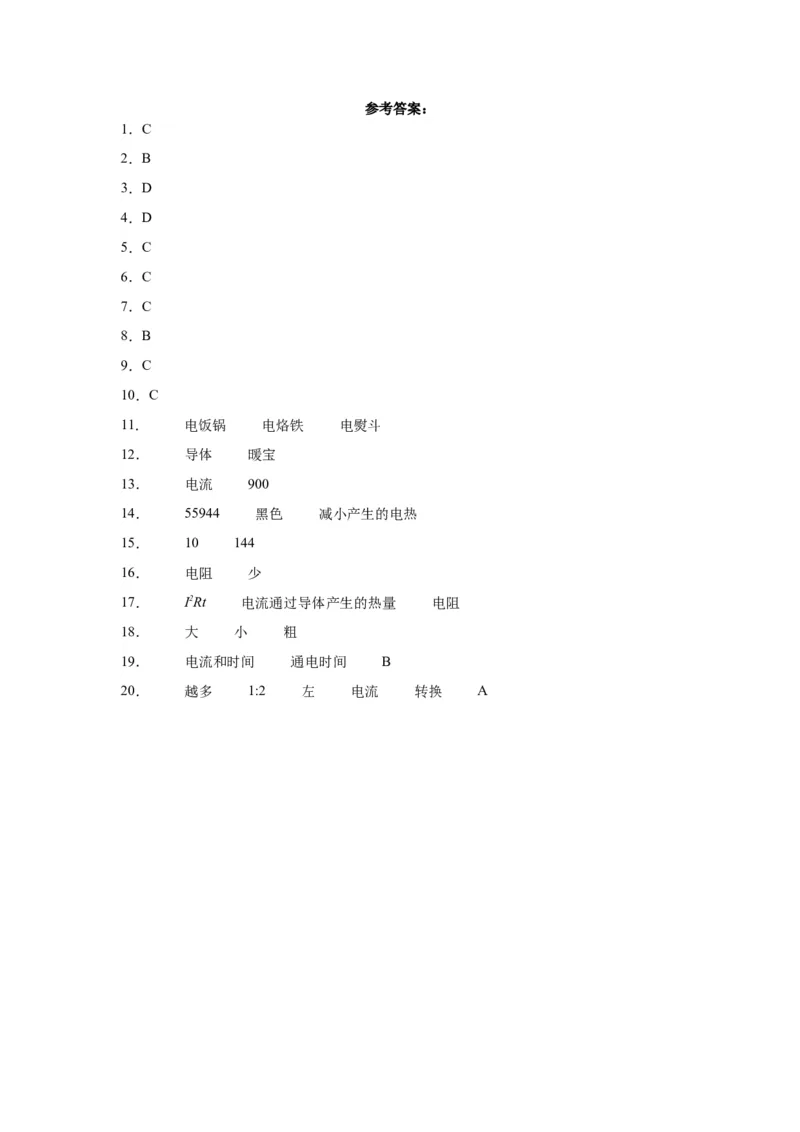 参考答案：

1．C

2．B

3．D

4．D

5．C

6．C

7．C

8．B

9．C

10．C

11． 电饭锅 电烙铁 电熨斗

12． 导体 暖宝

13． 电流 900

14． 55944 黑色 减小产生的电热

15． 10 144

16． 电阻 少

17． $I^2Rt$ 电流通过导体产生的热量 电阻

18． 大 小 粗

19． 电流和时间 通电时间 B

20． 越多 1:2 左 电流 转换 A